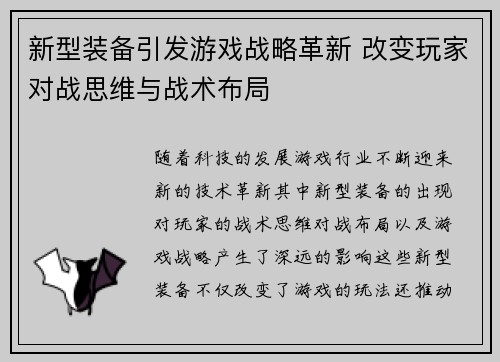 新型装备引发游戏战略革新 改变玩家对战思维与战术布局

随着科技的发展游戏行业不断迎来新的技术革新其中新型装备的出现对玩家的战术思维对战布局以及游戏战略产生了深远的影响这些新型装备不仅改变了游戏的玩法还推动